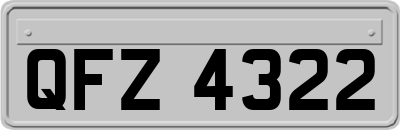 QFZ 4322